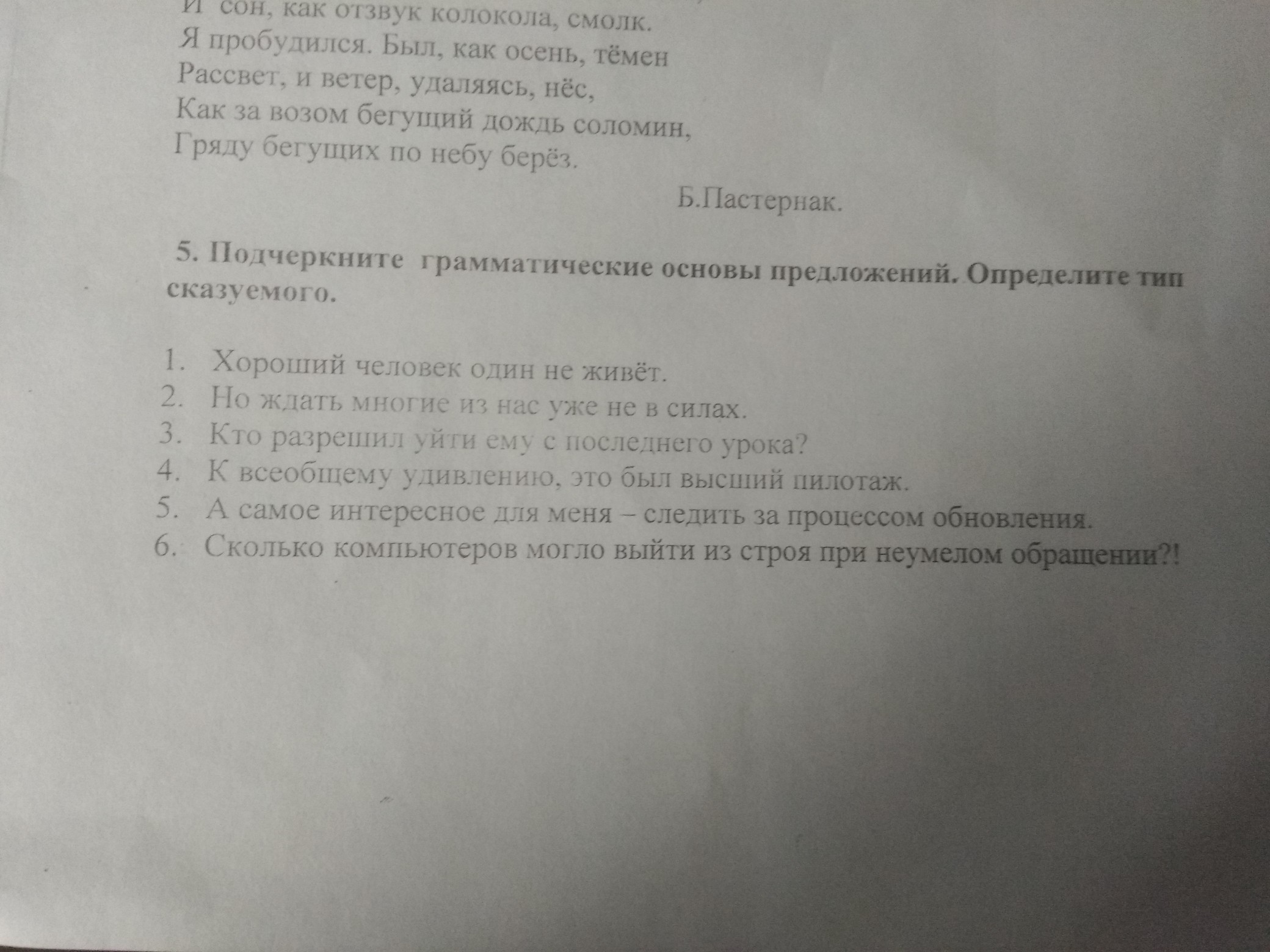 И сон, как отзвук колокола, смолк.
Я пробудился. Был, как осень, тёмен
Рассвет, и ветер, удаляясь, нёс,
Как за возом бегущий дождь соломин,
Гряду бегущих по небу берёз.

Б.Пастернак.

5. Подчеркните грамматические основы предложений. Определите тип сказуемого.

1. Хороший человек один не живёт.
2. Но ждать многие из нас уже не в силах.
3. Кто разрешил уйти ему с последнего урока?
4. К всеобщему удивлению, это был высший пилотаж.
5. А самое интересное для меня – следить за процессом обновления.
6. Сколько компьютеров могло выйти из строя при неумелом обращении?!